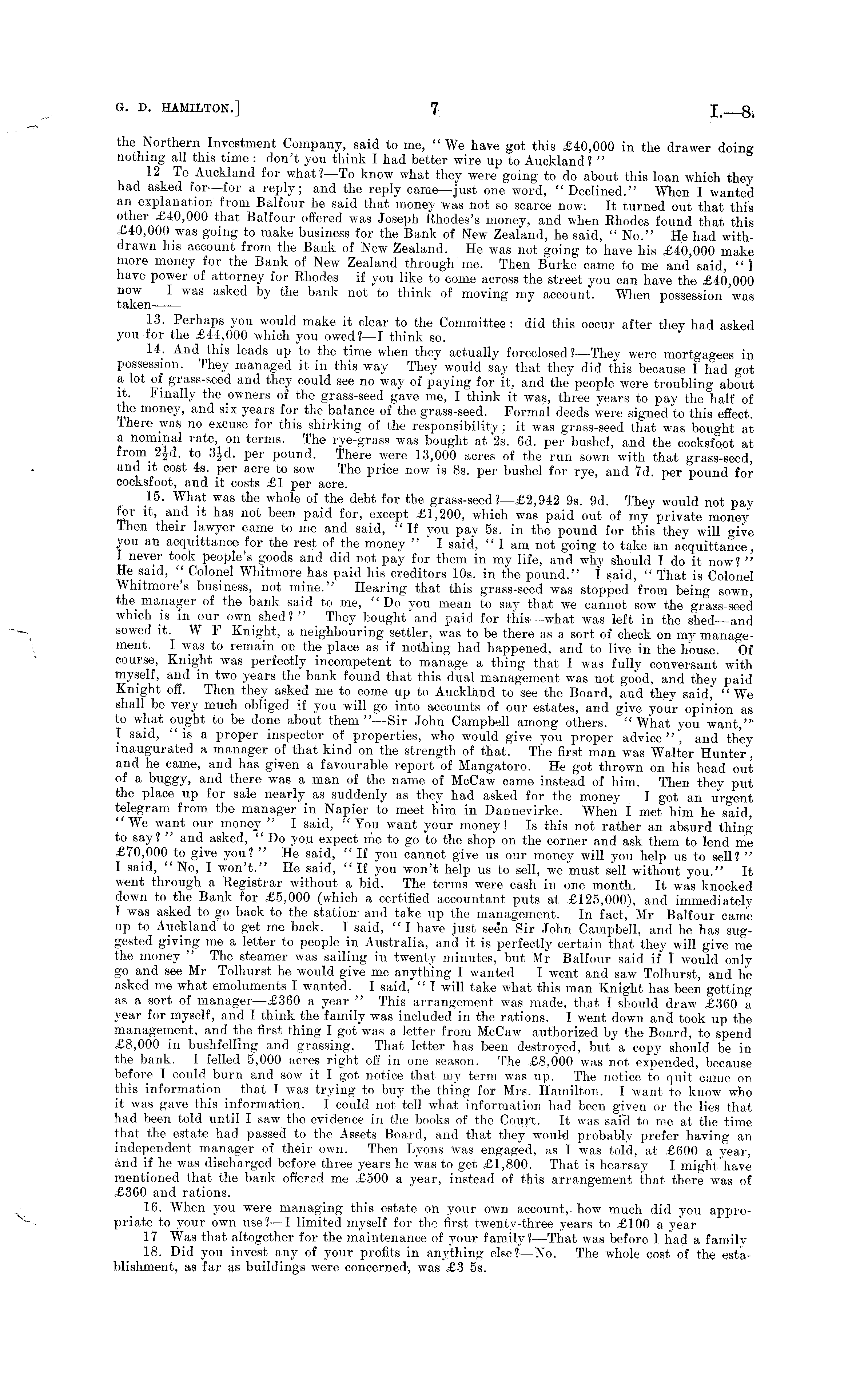 G. D. HAMILTON.] 7 I.—8.

the Northern Investment Company, said to me, "We have got this £40,000 in the drawer doing nothing all this time: don't you think I had better wire up to Auckland?"

12 To Auckland for what?—To know what they were going to do about this loan which they had asked for—for a reply; and the reply came—just one word, "Declined." When I wanted an explanation from Balfour he said that money was not so scarce now. It turned out that this other £40,000 that Balfour offered was Joseph Rhodes's money, and when Rhodes found that this £40,000 was going to make business for the Bank of New Zealand, he said, "No." He had withdrawn his account from the Bank of New Zealand. He was not going to have his £40,000 make more money for the Bank of New Zealand through me. Then Burke came to me and said, "I have power of attorney for Rhodes if you like to come across the street you can have the £40,000 now I was asked by the bank not to think of moving my account. When possession was taken——

13. Perhaps you would make it clear to the Committee: did this occur after they had asked you for the £44,000 which you owed?—I think so.

14. And this leads up to the time when they actually foreclosed?—They were mortgagees in possession. They managed it in this way They would say that they did this because I had got a lot of grass-seed and they could see no way of paying for it, and the people were troubling about it. Finally the owners of the grass-seed gave me, I think it was, three years to pay the half of the money, and six years for the balance of the grass-seed. Formal deeds were signed to this effect. There was no excuse for this shirking of the responsibility; it was grass-seed that was bought at a nominal rate, on terms. The rye-grass was bought at 2s. 6d. per bushel, and the cocksfoot at from $2\frac{1}{2}$d. to $3\frac{1}{2}$d. per pound. There were 13,000 acres of the run sown with that grass-seed, and it cost 4s. per acre to sow The price now is 8s. per bushel for rye, and 7d. per pound for cocksfoot, and it costs £1 per acre.

15. What was the whole of the debt for the grass-seed?—£2,942 9s. 9d. They would not pay for it, and it has not been paid for, except £1,200, which was paid out of my private money Then their lawyer came to me and said, "If you pay 5s. in the pound for this they will give you an acquittance for the rest of the money" I said, "I am not going to take an acquittance, I never took people's goods and did not pay for them in my life, and why should I do it now?" He said, "Colonel Whitmore has paid his creditors 10s. in the pound." I said, "That is Colonel Whitmore's business, not mine." Hearing that this grass-seed was stopped from being sown, the manager of the bank said to me, "Do you mean to say that we cannot sow the grass-seed which is in our own shed?" They bought and paid for this—what was left in the shed—and sowed it. W F Knight, a neighbouring settler, was to be there as a sort of check on my management. I was to remain on the place as if nothing had happened, and to live in the house. Of course, Knight was perfectly incompetent to manage a thing that I was fully conversant with myself, and in two years the bank found that this dual management was not good, and they paid Knight off. Then they asked me to come up to Auckland to see the Board, and they said, "We shall be very much obliged if you will go into accounts of our estates, and give your opinion as to what ought to be done about them"—Sir John Campbell among others. "What you want," I said, "is a proper inspector of properties, who would give you proper advice", and they inaugurated a manager of that kind on the strength of that. The first man was Walter Hunter, and he came, and has given a favourable report of Mangatoro. He got thrown on his head out of a buggy, and there was a man of the name of McCaw came instead of him. Then they put the place up for sale nearly as suddenly as they had asked for the money I got an urgent telegram from the manager in Napier to meet him in Dannevirke. When I met him he said, "We want our money" I said, "You want your money! Is this not rather an absurd thing to say?" and asked, "Do you expect me to go to the shop on the corner and ask them to lend me £70,000 to give you?" He said, "If you cannot give us our money will you help us to sell?" I said, "No, I won't." He said, "If you won't help us to sell, we must sell without you." It went through a Registrar without a bid. The terms were cash in one month. It was knocked down to the Bank for £5,000 (which a certified accountant puts at £125,000), and immediately I was asked to go back to the station and take up the management. In fact, Mr Balfour came up to Auckland to get me back. I said, "I have just seen Sir John Campbell, and he has suggested giving me a letter to people in Australia, and it is perfectly certain that they will give me the money" The steamer was sailing in twenty minutes, but Mr Balfour said if I would only go and see Mr Tolhurst he would give me anything I wanted I went and saw Tolhurst, and he asked me what emoluments I wanted. I said, "I will take what this man Knight has been getting as a sort of manager—£360 a year" This arrangement was made, that I should draw £360 a year for myself, and I think the family was included in the rations. I went down and took up the management, and the first thing I got was a letter from McCaw authorized by the Board, to spend £8,000 in bushfelling and grassing. That letter has been destroyed, but a copy should be in the bank. I felled 5,000 acres right off in one season. The £8,000 was not expended, because before I could burn and sow it I got notice that my term was up. The notice to quit came on this information that I was trying to buy the thing for Mrs. Hamilton. I want to know who it was gave this information. I could not tell what information had been given or the lies that had been told until I saw the evidence in the books of the Court. It was said to me at the time that the estate had passed to the Assets Board, and that they would probably prefer having an independent manager of their own. Then Lyons was engaged, as I was told, at £600 a year, and if he was discharged before three years he was to get £1,800. That is hearsay I might have mentioned that the bank offered me £500 a year, instead of this arrangement that there was of £360 and rations.

16. When you were managing this estate on your own account, how much did you appropriate to your own use?—I limited myself for the first twenty-three years to £100 a year

17 Was that altogether for the maintenance of your family?—That was before I had a family

18. Did you invest any of your profits in anything else?—No. The whole cost of the establishment, as far as buildings were concerned, was £3 5s.